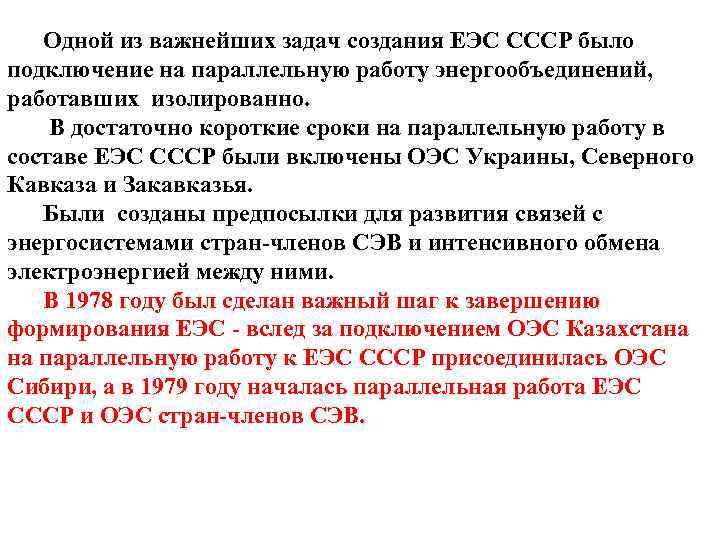 Одной из важнейших задач создания ЕЭС СССР было подключение на параллельную работу энергообъединений, работавших изолированно.

В достаточно короткие сроки на параллельную работу в составе ЕЭС СССР были включены ОЭС Украины, Северного Кавказа и Закавказья.

Были созданы предпосылки для развития связей с энергосистемами стран-членов СЭВ и интенсивного обмена электроэнергией между ними.

В 1978 году был сделан важный шаг к завершению формирования ЕЭС - вслед за подключением ОЭС Казахстана на параллельную работу к ЕЭС СССР присоединилась ОЭС Сибири, а в 1979 году началась параллельная работа ЕЭС СССР и ОЭС стран-членов СЭВ.